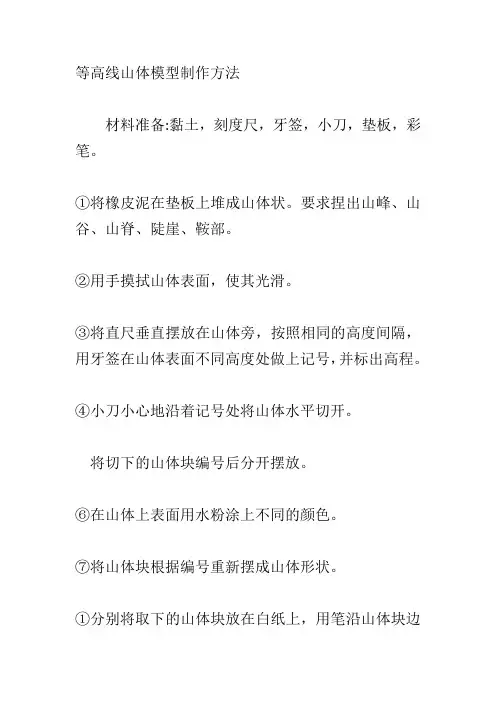 等高线山体模型制作方法

材料准备:黏土，刻度尺，牙签，小刀，垫板，彩笔。

①将橡皮泥在垫板上堆成山体状。要求捏出山峰、山谷、山脊、陡崖、鞍部。

②用手摸拭山体表面，使其光滑。

③将直尺垂直摆放在山体旁，按照相同的高度间隔，用牙签在山体表面不同高度处做上记号，并标出高程。

④小刀小心地沿着记号处将山体水平切开。

将切下的山体块编号后分开摆放。

⑥在山体上表面用水粉涂上不同的颜色。

⑦将山体块根据编号重新摆成山体形状。

①分别将取下的山体块放在白纸上，用笔沿山体块边